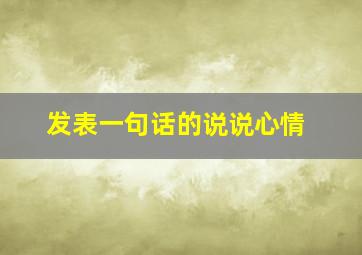 发表一句话的说说心情